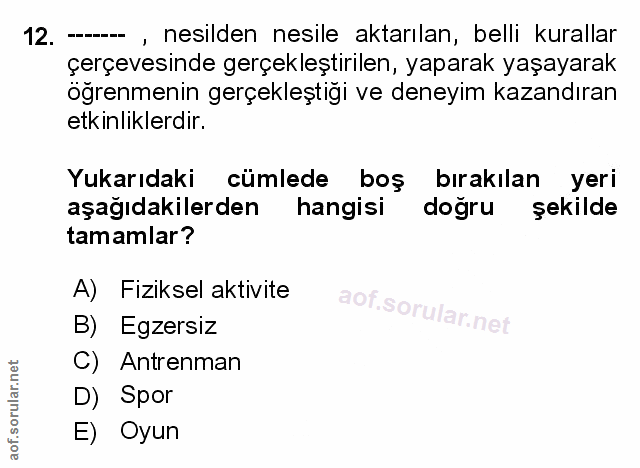 12. ------- , nesilden nesile aktarılan, belli kurallar çerçevesinde gerçekleştirilen, yaparak yaşayarak öğrenmenin gerçekleştiği ve deneyim kazandıran etkinliklerdir.

Yukarıdaki cümlede boş bırakılan yeri aşağıdakilerden hangisi doğru şekilde tamamlar?

A) Fiziksel aktivite
B) Egzersiz
C) Antrenman
D) Spor
E) Oyun

aof.sorular.net

aof.sorular.net